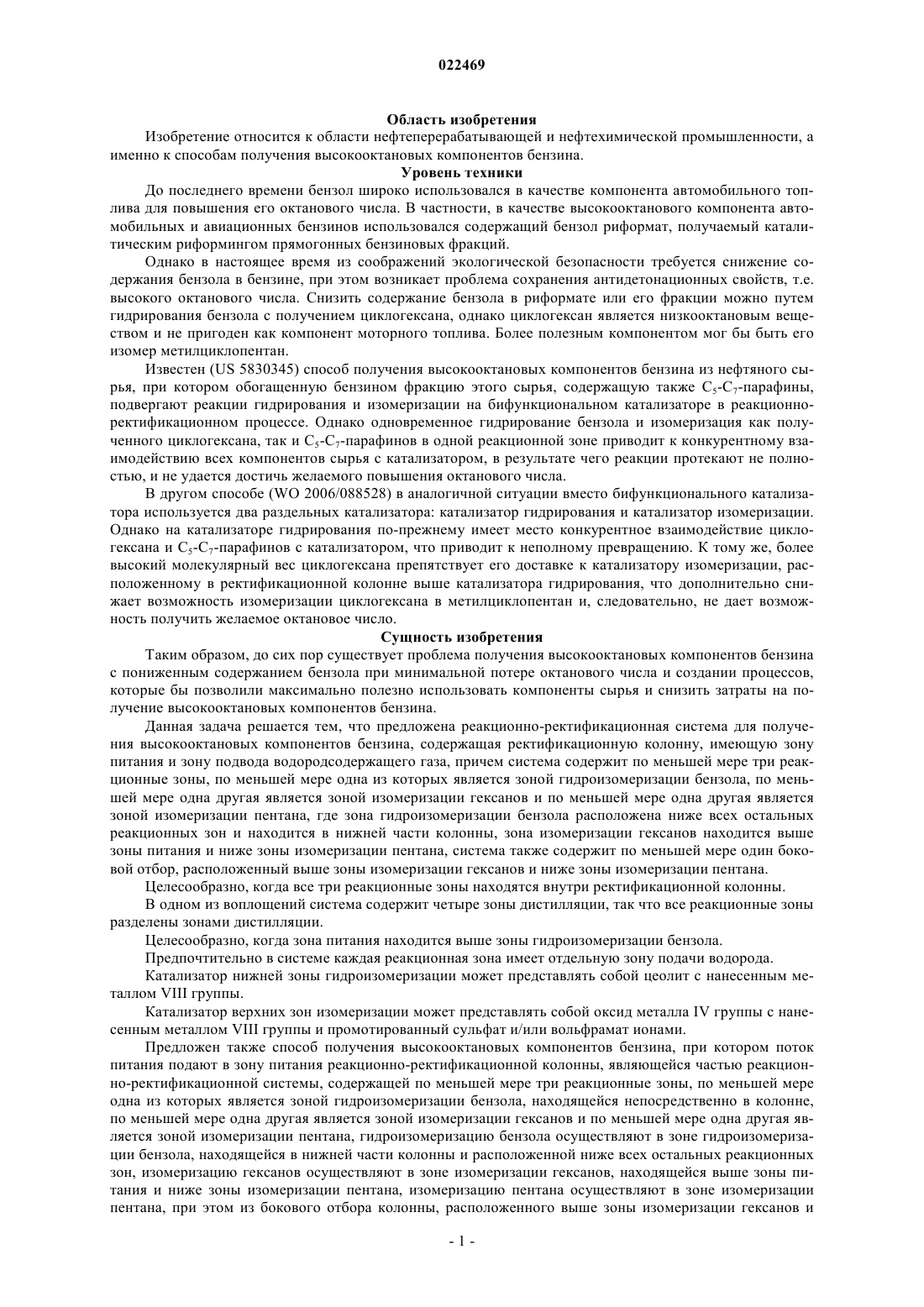 022469

Область изобретения

Изобретение относится к области нефтеперерабатывающей и нефтехимической промышленности, а именно к способам получения высокооктановых компонентов бензина.

Уровень техники

До последнего времени бензол широко использовался в качестве компонента автомобильного топлива для повышения его октанового числа. В частности, в качестве высокооктанового компонента автомобильных и авиационных бензинов использовался содержащий бензол риформат, получаемый каталитическим риформингом прямогонных бензиновых фракций.

Однако в настоящее время из соображений экологической безопасности требуется снижение содержания бензола в бензине, при этом возникает проблема сохранения антидетонационных свойств, т.е. высокого октанового числа. Снизить содержание бензола в риформате или его фракции можно путем гидрирования бензола с получением циклогексана, однако циклогексан является низкооктановым веществом и не пригоден как компонент моторного топлива. Более полезным компонентом мог бы быть его изомер метилциклопентан.

Известен (US 5830345) способ получения высокооктановых компонентов бензина из нефтяного сырья, при котором обогащенную бензином фракцию этого сырья, содержащую также $C_5$-$C_7$-парафины, подвергают реакции гидрирования и изомеризации на бифункциональном катализаторе в реакционно-ректификационном процессе. Однако одновременное гидрирование бензола и изомеризация как полученного циклогексана, так и $C_5$-$C_7$-парафинов в одной реакционной зоне приводит к конкурентному взаимодействию всех компонентов сырья с катализатором, в результате чего реакции протекают не полностью, и не удается достичь желаемого повышения октанового числа.

В другом способе (WO 2006/088528) в аналогичной ситуации вместо бифункционального катализатора используется два раздельных катализатора: катализатор гидрирования и катализатор изомеризации. Однако на катализаторе гидрирования по-прежнему имеет место конкурентное взаимодействие циклогексана и $C_5$-$C_7$-парафинов с катализатором, что приводит к неполному превращению. К тому же, более высокий молекулярный вес циклогексана препятствует его доставке к катализатору изомеризации, расположенному в ректификационной колонне выше катализатора гидрирования, что дополнительно снижает возможность изомеризации циклогексана в метилциклопентан и, следовательно, не дает возможность получить желаемое октановое число.

Сущность изобретения

Таким образом, до сих пор существует проблема получения высокооктановых компонентов бензина с пониженным содержанием бензола при минимальной потере октанового числа и создании процессов, которые бы позволили максимально полезно использовать компоненты сырья и снизить затраты на получение высокооктановых компонентов бензина.

Данная задача решается тем, что предложена реакционно-ректификационная система для получения высокооктановых компонентов бензина, содержащая ректификационную колонну, имеющую зону питания и зону подвода водородсодержащего газа, причем система содержит по меньшей мере три реакционные зоны, по меньшей мере одна из которых является зоной гидроизомеризации бензола, по меньшей мере одна другая является зоной изомеризации гексанов и по меньшей мере одна другая является зоной изомеризации пентана, где зона гидроизомеризации бензола расположена ниже всех остальных реакционных зон и находится в нижней части колонны, зона изомеризации гексанов находится выше зоны питания и ниже зоны изомеризации пентана, система также содержит по меньшей мере один боковой отбор, расположенный выше зоны изомеризации гексанов и ниже зоны изомеризации пентана.

Целесообразно, когда все три реакционные зоны находятся внутри ректификационной колонны.

В одном из воплощений система содержит четыре зоны дистилляции, так что все реакционные зоны разделены зонами дистилляции.

Целесообразно, когда зона питания находится выше зоны гидроизомеризации бензола.

Предпочтительно в системе каждая реакционная зона имеет отдельную зону подачи водорода.

Катализатор нижней зоны гидроизомеризации может представлять собой цеолит с нанесенным металлом VIII группы.

Катализатор верхних зон изомеризации может представлять собой оксид металла IV группы с нанесенным металлом VIII группы и промотированный сульфат и/или вольфрамат ионами.

Предложен также способ получения высокооктановых компонентов бензина, при котором поток питания подают в зону питания реакционно-ректификационной колонны, являющейся частью реакционно-ректификационной системы, содержащей по меньшей мере три реакционные зоны, по меньшей мере одна из которых является зоной гидроизомеризации бензола, находящейся непосредственно в колонне, по меньшей мере одна другая является зоной изомеризации гексанов и по меньшей мере одна другая является зоной изомеризации пентана, гидроизомеризацию бензола осуществляют в зоне гидроизомеризации бензола, находящейся в нижней части колонны и расположенной ниже всех остальных реакционных зон, изомеризацию гексанов осуществляют в зоне изомеризации гексанов, находящейся выше зоны питания и ниже зоны изомеризации пентана, изомеризацию пентана осуществляют в зоне изомеризации пентана, при этом из бокового отбора колонны, расположенного выше зоны изомеризации гексанов и

- 1 -